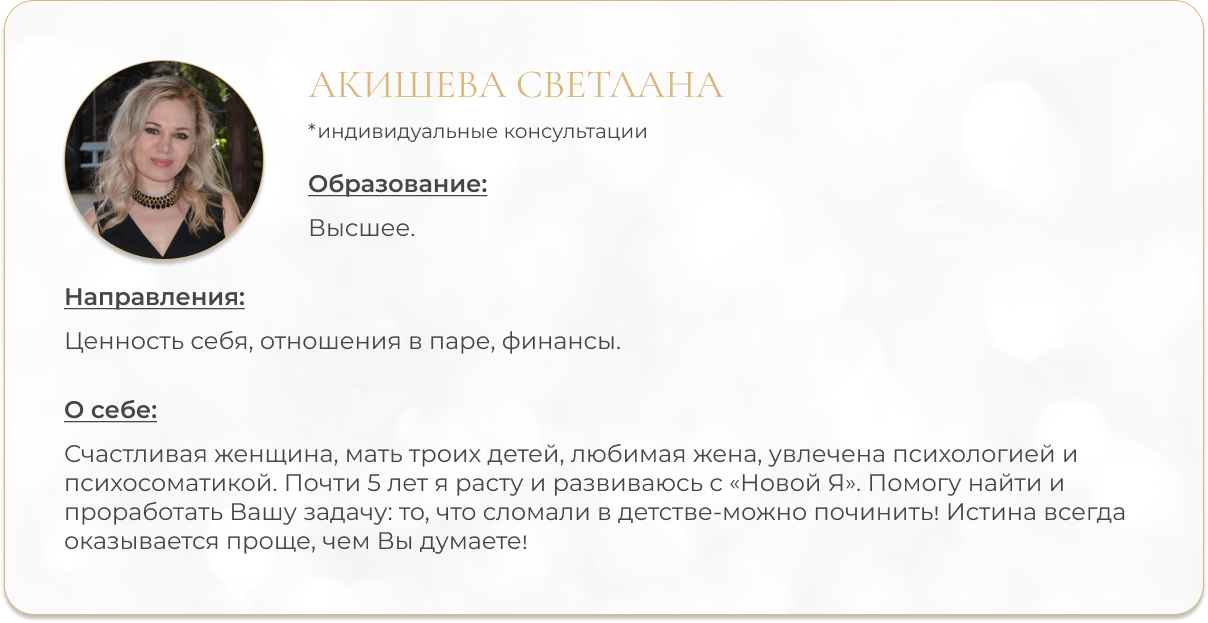 АКИШЕВА СВЕТЛАНА

*индивидуальные консультации

Образование:

Высшее.

Направления:

Ценность себя, отношения в паре, финансы.

О себе:

Счастливая женщина, мать троих детей, любимая жена, увлечена психологией и психосоматикой. Почти 5 лет я расту и развиваюсь с «Новой Я». Помогу найти и проработать Вашу задачу: то, что сломали в детстве-можно починить! Истина всегда оказывается проще, чем Вы думаете!